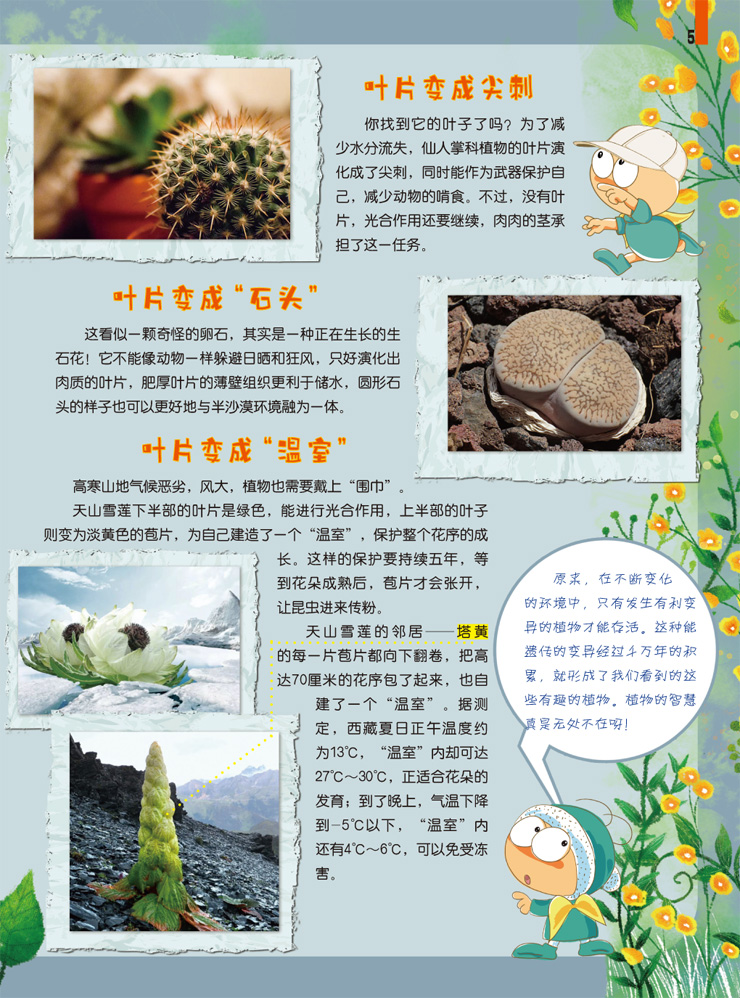 5

叶片变成尖刺

你找到它的叶子了吗？为了减少水分流失，仙人掌科植物的叶片演化成了尖刺，同时能作为武器保护自己，减少动物的啃食。不过，没有叶片，光合作用还要继续，肉肉的茎承担了这一任务。

叶片变成“石头”

这看似一颗奇怪的卵石，其实是一种正在生长的生石花！它不能像动物一样躲避日晒和狂风，只好演化出肉质的叶片，肥厚叶片的薄壁组织更利于储水，圆形石头的样子也可以更好地与半沙漠环境融为一体。

叶片变成“温室”

高寒山地气候恶劣，风大，植物也需要戴上“围巾”。

天山雪莲下半部的叶片是绿色，能进行光合作用，上半部的叶子则变为淡黄色的苞片，为自己建造了一个“温室”，保护整个花序的成长。这样的保护要持续五年，等到花朵成熟后，苞片才会张开，让昆虫进来传粉。

天山雪莲的邻居——塔黄的每一片苞片都向下翻卷，把高达70厘米的花序包了起来，也自建了一个“温室”。据测定，西藏夏日正午温度约为13℃，“温室”内却可达27℃～30℃，正适合花朵的发育；到了晚上，气温下降到-5℃以下，“温室”内还有4℃～6℃，可以免受冻害。

原来，在不断变化的环境中，只有发生有利变异的植物才能存活。这种能遗传的变异经过千万年的积累，就形成了我们看到的这些有趣的植物。植物的智慧真是无处不在呀！